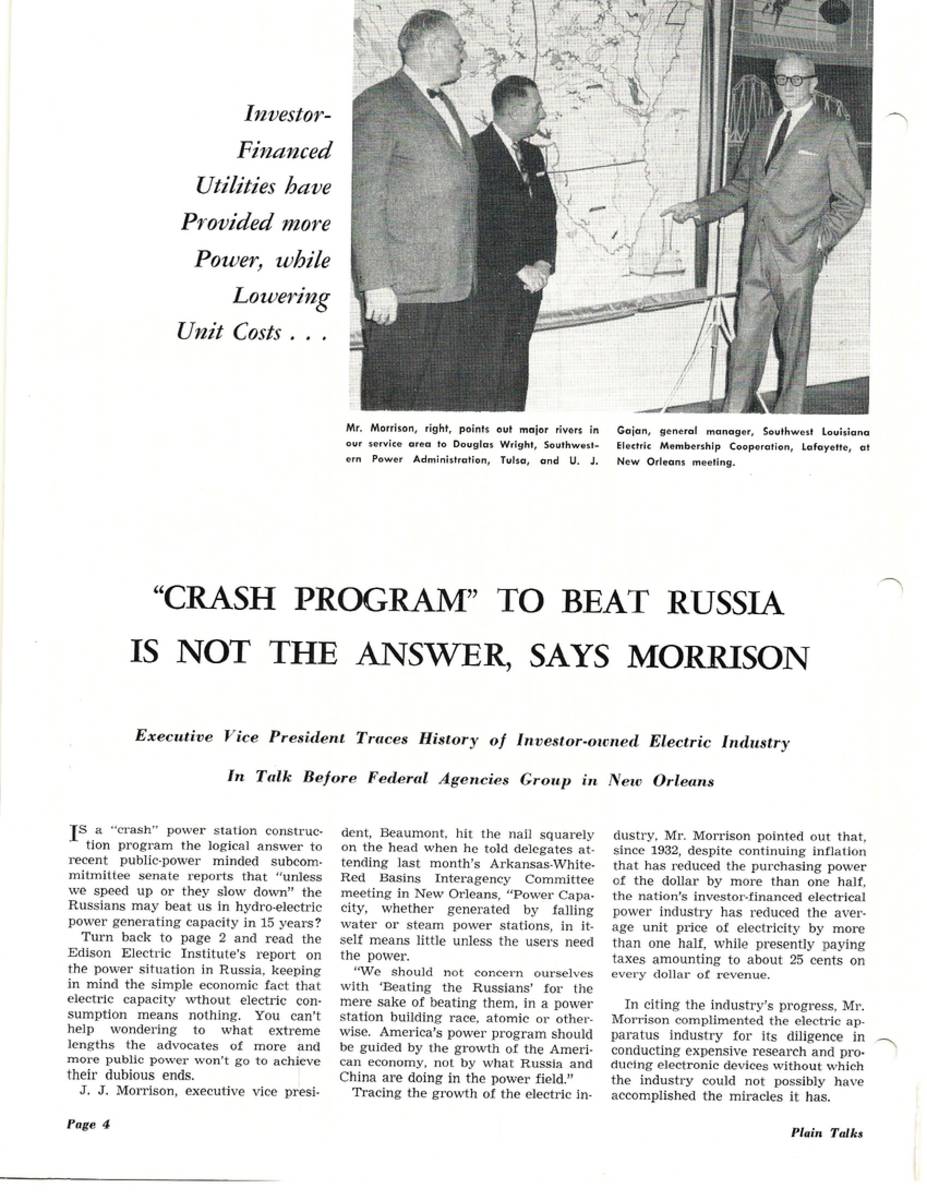 Investor-Financed Utilities have Provided more Power, while Lowering Unit Costs . . .

Mr. Morrison, right, points out major rivers in our service area to Douglas Wright, Southwestern Power Administration, Tulsa, and U. J. Gajan, general manager, Southwest Louisiana Electric Membership Cooperation, Lafayette, at New Orleans meeting.

"CRASH PROGRAM" TO BEAT RUSSIA IS NOT THE ANSWER, SAYS MORRISON

Executive Vice President Traces History of Investor-owned Electric Industry In Talk Before Federal Agencies Group in New Orleans

IS a "crash" power station construction program the logical answer to recent public-power minded subcommitmittee senate reports that "unless we speed up or they slow down" the Russians may beat us in hydro-electric power generating capacity in 15 years?

Turn back to page 2 and read the Edison Electric Institute's report on the power situation in Russia, keeping in mind the simple economic fact that electric capacity wthout electric consumption means nothing. You can't help wondering to what extreme lengths the advocates of more and more public power won't go to achieve their dubious ends.

J. J. Morrison, executive vice president, Beaumont, hit the nail squarely on the head when he told delegates attending last month's Arkansas-White-Red Basins Interagency Committee meeting in New Orleans, "Power Capacity, whether generated by falling water or steam power stations, in itself means little unless the users need the power.

"We should not concern ourselves with 'Beating the Russians' for the mere sake of beating them, in a power station building race, atomic or otherwise. America's power program should be guided by the growth of the American economy, not by what Russia and China are doing in the power field."

Tracing the growth of the electric industry, Mr. Morrison pointed out that, since 1932, despite continuing inflation that has reduced the purchasing power of the dollar by more than one half, the nation's investor-financed electrical power industry has reduced the average unit price of electricity by more than one half, while presently paying taxes amounting to about 25 cents on every dollar of revenue.

In citing the industry's progress, Mr. Morrison complimented the electric apparatus industry for its diligence in conducting expensive research and producing electronic devices without which the industry could not possibly have accomplished the miracles it has.

Page 4

Plain Talks